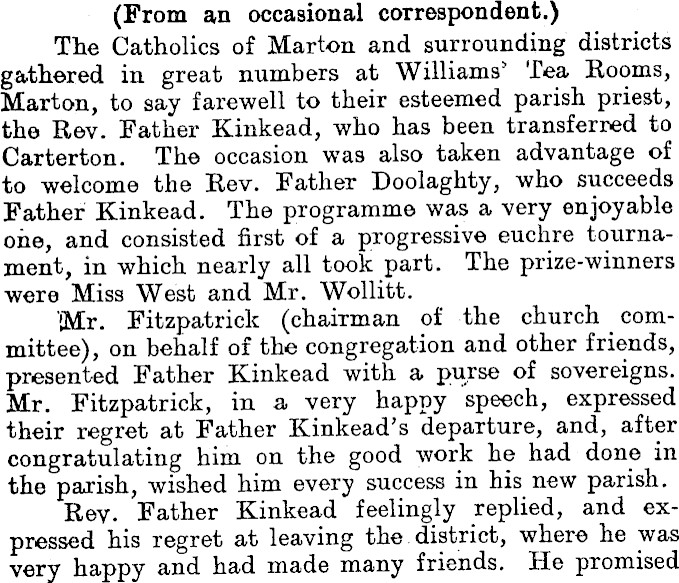 (From an occasional correspondent.)

The Catholics of Marton and surrounding districts gathered in great numbers at Williams' Tea Rooms, Marton, to say farewell to their esteemed parish priest, the Rev. Father Kinkead, who has been transferred to Carterton. The occasion was also taken advantage of to welcome the Rev. Father Doolaghty, who succeeds Father Kinkead. The programme was a very enjoyable one, and consisted first of a progressive euchre tournament, in which nearly all took part. The prize-winners were Miss West and Mr. Wollitt.

Mr. Fitzpatrick (chairman of the church committee), on behalf of the congregation and other friends, presented Father Kinkead with a purse of sovereigns. Mr. Fitzpatrick, in a very happy speech, expressed their regret at Father Kinkead's departure, and, after congratulating him on the good work he had done in the parish, wished him every success in his new parish.

Rev. Father Kinkead feelingly replied, and expressed his regret at leaving the district, where he was very happy and had made many friends. He promised